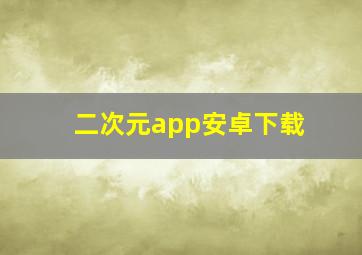 二次元app安卓下载